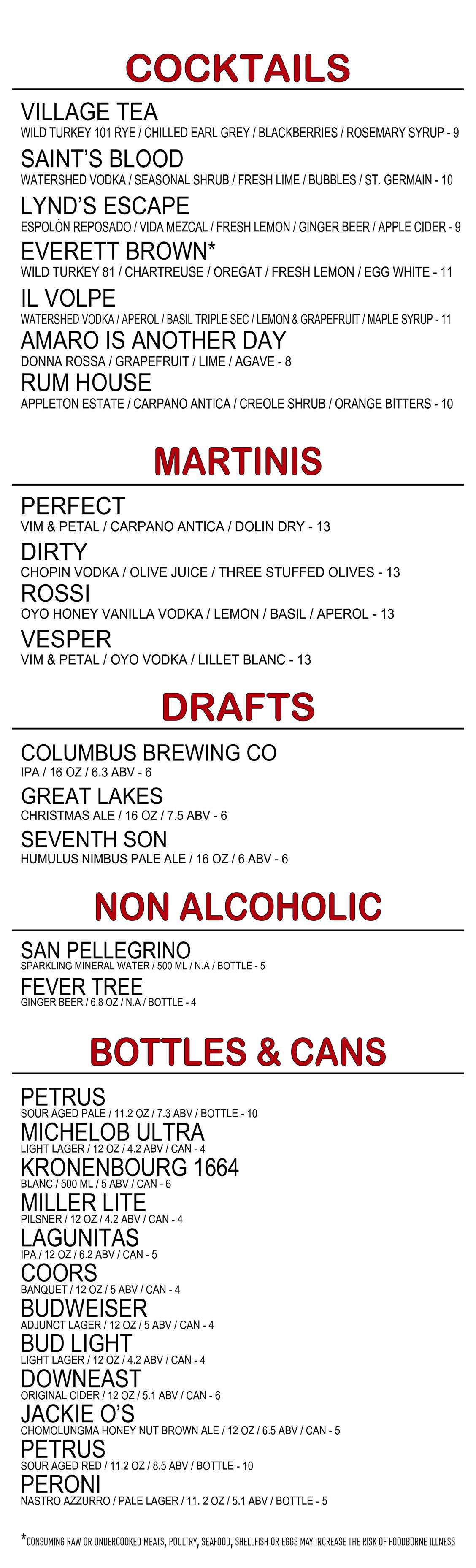 COCKTAILS

VILLAGE TEA
WILD TURKEY 101 RYE / CHILLED EARL GREY / BLACKBERRIES / ROSEMARY SYRUP - 9

SAINT'S BLOOD
WATERSHED VODKA / SEASONAL SHRUB / FRESH LIME / BUBBLES / ST. GERMAIN - 10

LYND'S ESCAPE
ESPOLÒN REPOSADO / VIDA MEZCAL / FRESH LEMON / GINGER BEER / APPLE CIDER - 9

EVERETT BROWN*
WILD TURKEY 81 / CHARTREUSE / OREGAT / FRESH LEMON / EGG WHITE - 11

IL VOLPE
WATERSHED VODKA / APEROL / BASIL TRIPLE SEC / LEMON & GRAPEFRUIT / MAPLE SYRUP - 11

AMARO IS ANOTHER DAY
DONNA ROSSA / GRAPEFRUIT / LIME / AGAVE - 8

RUM HOUSE
APPLETON ESTATE / CARPANO ANTICA / CREOLE SHRUB / ORANGE BITTERS - 10

MARTINIS

PERFECT
VIM & PETAL / CARPANO ANTICA / DOLIN DRY - 13

DIRTY
CHOPIN VODKA / OLIVE JUICE / THREE STUFFED OLIVES - 13

ROSSI
OYO HONEY VANILLA VODKA / LEMON / BASIL / APEROL - 13

VESPER
VIM & PETAL / OYO VODKA / LILLET BLANC - 13

DRAFTS

COLUMBUS BREWING CO
IPA / 16 OZ / 6.3 ABV - 6

GREAT LAKES
CHRISTMAS ALE / 16 OZ / 7.5 ABV - 6

SEVENTH SON
HUMULUS NIMBUS PALE ALE / 16 OZ / 6 ABV - 6

NON ALCOHOLIC

SAN PELLEGRINO
SPARKLING MINERAL WATER / 500 ML / N.A / BOTTLE - 5

FEVER TREE
GINGER BEER / 6.8 OZ / N.A / BOTTLE - 4

BOTTLES & CANS

PETRUS
SOUR AGED PALE / 11.2 OZ / 7.3 ABV / BOTTLE - 10

MICHELOB ULTRA
LIGHT LAGER / 12 OZ / 4.2 ABV / CAN - 4

KRONENBOURG 1664
BLANC / 500 ML / 5 ABV / CAN - 6

MILLER LITE
PILSNER / 12 OZ / 4.2 ABV / CAN - 4

LAGUNITAS
IPA / 12 OZ / 6.2 ABV / CAN - 5

COORS
BANQUET / 12 OZ / 5 ABV / CAN - 4

BUDWEISER
ADJUNCT LAGER / 12 OZ / 5 ABV / CAN - 4

BUD LIGHT
LIGHT LAGER / 12 OZ / 4.2 ABV / CAN - 4

DOWNEAST
ORIGINAL CIDER / 12 OZ / 5.1 ABV / CAN - 6

JACKIE O'S
CHOMOLUNGMA HONEY NUT BROWN ALE / 12 OZ / 6.5 ABV / CAN - 5

PETRUS
SOUR AGED RED / 11.2 OZ / 8.5 ABV / BOTTLE - 10

PERONI
NASTRO AZZURRO / PALE LAGER / 11. 2 OZ / 5.1 ABV / BOTTLE - 5

*CONSUMING RAW OR UNDERCOOKED MEATS, POULTRY, SEAFOOD, SHELLFISH OR EGGS MAY INCREASE THE RISK OF FOODBORNE ILLNESS